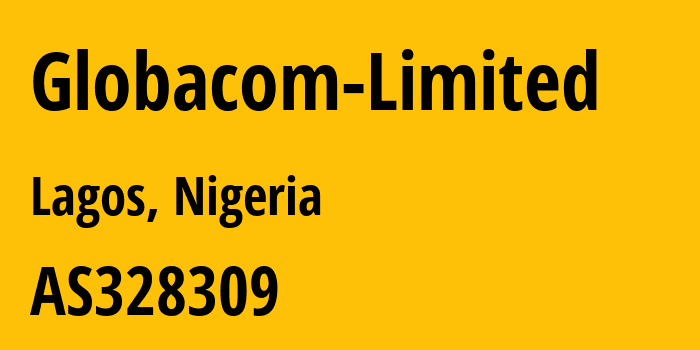 Globacom-Limited

Lagos, Nigeria

AS328309